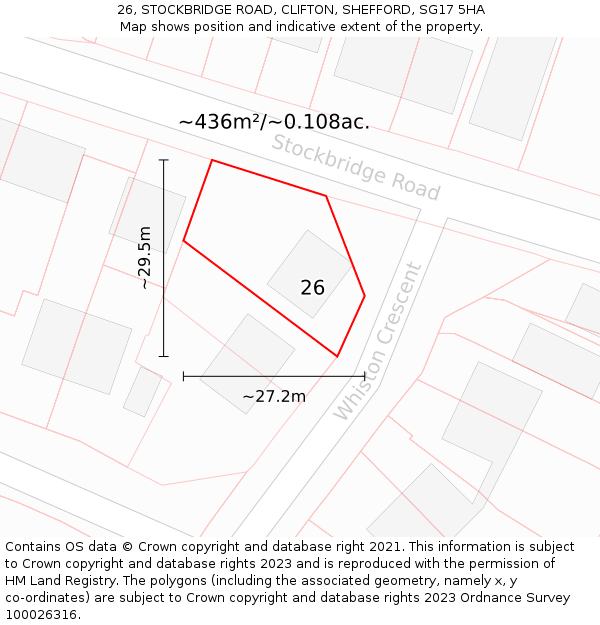 26, STOCKBRIDGE ROAD, CLIFTON, SHEFFORD, SG17 5HA
Map shows position and indicative extent of the property.

~436m²/~0.108ac.

Stockbridge Road

~29.5m

26

Whiston Crescent

~27.2m

Contains OS data © Crown copyright and database right 2021. This information is subject to Crown copyright and database rights 2023 and is reproduced with the permission of HM Land Registry. The polygons (including the associated geometry, namely x, y co-ordinates) are subject to Crown copyright and database rights 2023 Ordnance Survey 100026316.